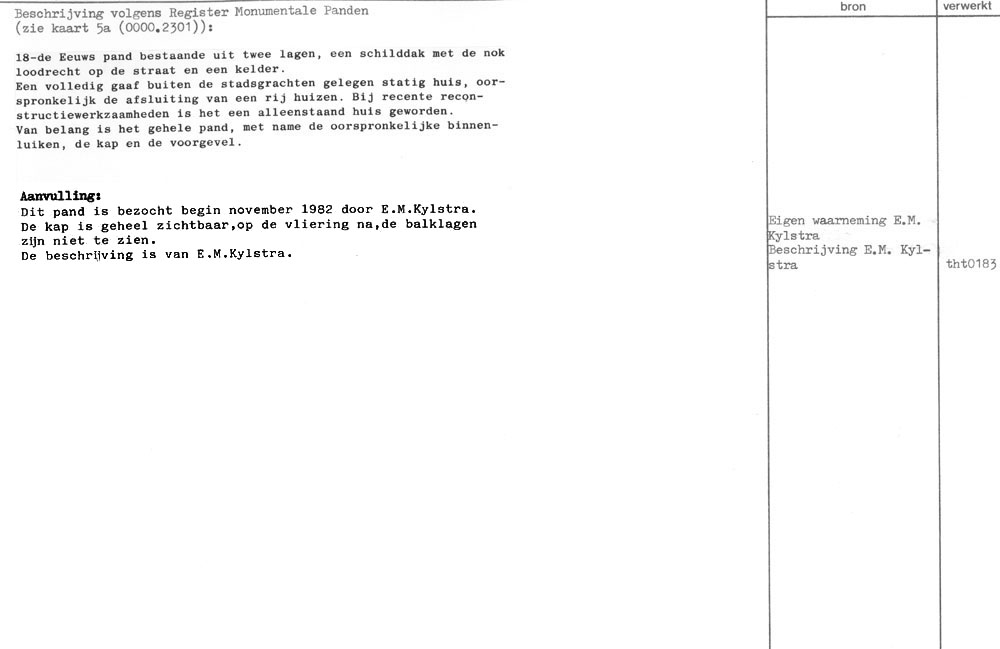 Beschrijving volgens Register Monumentale Panden
(zie kaart 5a (0000.2301)):

18-de Eeuws pand bestaande uit twee lagen, een schilddak met de nok loodrecht op de straat en een kelder.
Een volledig gaaf buiten de stadsgrachten gelegen statig huis, oorspronkelijk de afsluiting van een rij huizen. Bij recente reconstructiewerkzaamheden is het een alleenstaand huis geworden.
Van belang is het gehele pand, met name de oorspronkelijke binnenluiken, de kap en de voorgevel.

Aanvulling:
Dit pand is bezocht begin november 1982 door E.M.Kylstra.
De kap is geheel zichtbaar,op de vliering na,de balklagen zijn niet te zien.
De beschrijving is van E.M.Kylstra.

bron

Eigen waarneming E.M. Kylstra
Beschrijving E.M. Kylstra

verwerkt

tht0183